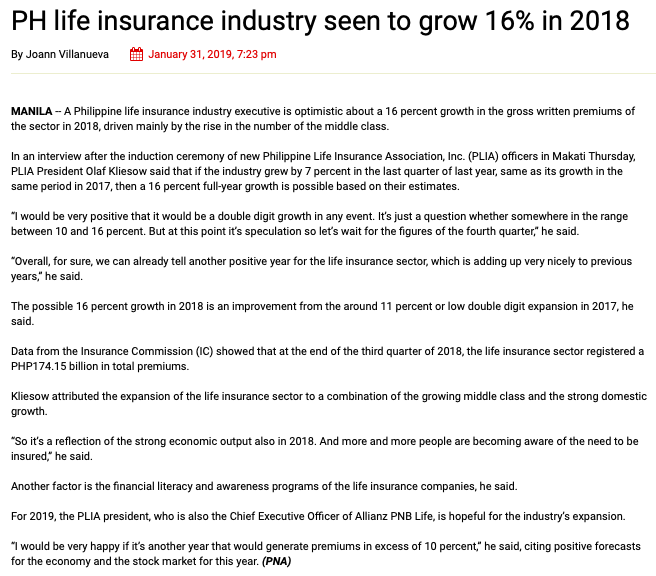 PH life insurance industry seen to grow 16% in 2018

By Joann Villanueva January 31, 2019, 7:23 pm

MANILA -- A Philippine life insurance industry executive is optimistic about a 16 percent growth in the gross written premiums of the sector in 2018, driven mainly by the rise in the number of the middle class.

In an interview after the induction ceremony of new Philippine Life Insurance Association, Inc. (PLIA) officers in Makati Thursday, PLIA President Olaf Kliesow said that if the industry grew by 7 percent in the last quarter of last year, same as its growth in the same period in 2017, then a 16 percent full-year growth is possible based on their estimates.

"I would be very positive that it would be a double digit growth in any event. It's just a question whether somewhere in the range between 10 and 16 percent. But at this point it's speculation so let's wait for the figures of the fourth quarter," he said.

"Overall, for sure, we can already tell another positive year for the life insurance sector, which is adding up very nicely to previous years," he said.

The possible 16 percent growth in 2018 is an improvement from the around 11 percent or low double digit expansion in 2017, he said.

Data from the Insurance Commission (IC) showed that at the end of the third quarter of 2018, the life insurance sector registered a PHP174.15 billion in total premiums.

Kliesow attributed the expansion of the life insurance sector to a combination of the growing middle class and the strong domestic growth.

"So it's a reflection of the strong economic output also in 2018. And more and more people are becoming aware of the need to be insured," he said.

Another factor is the financial literacy and awareness programs of the life insurance companies, he said.

For 2019, the PLIA president, who is also the Chief Executive Officer of Allianz PNB Life, is hopeful for the industry's expansion.

"I would be very happy if it's another year that would generate premiums in excess of 10 percent," he said, citing positive forecasts for the economy and the stock market for this year. (PNA)